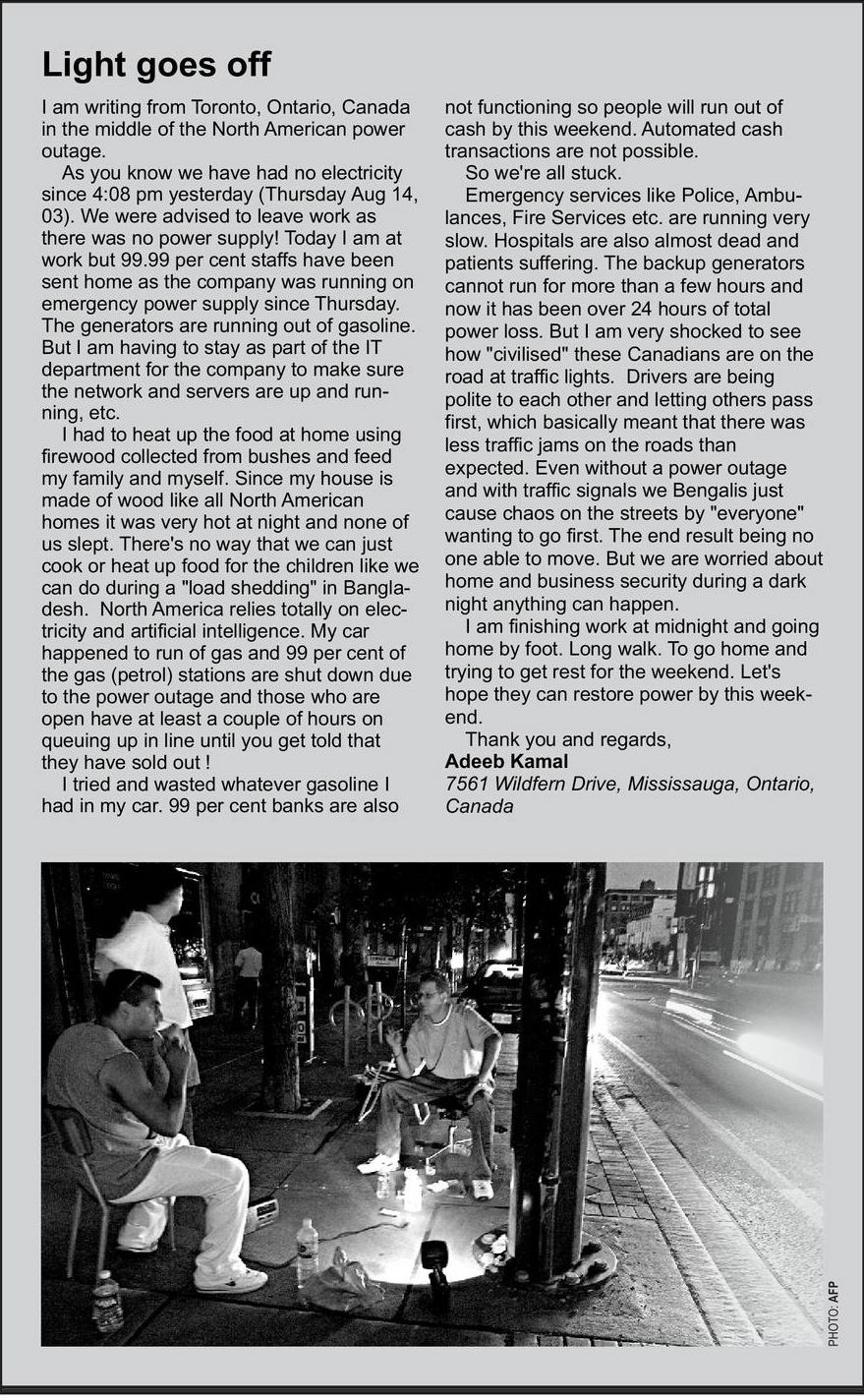 Light goes off

I am writing from Toronto, Ontario, Canada in the middle of the North American power outage.

As you know we have had no electricity since 4:08 pm yesterday (Thursday Aug 14, 03). We were advised to leave work as there was no power supply! Today I am at work but 99.99 per cent staffs have been sent home as the company was running on emergency power supply since Thursday. The generators are running out of gasoline. But I am having to stay as part of the IT department for the company to make sure the network and servers are up and running, etc.

I had to heat up the food at home using firewood collected from bushes and feed my family and myself. Since my house is made of wood like all North American homes it was very hot at night and none of us slept. There's no way that we can just cook or heat up food for the children like we can do during a "load shedding" in Bangladesh. North America relies totally on electricity and artificial intelligence. My car happened to run of gas and 99 per cent of the gas (petrol) stations are shut down due to the power outage and those who are open have at least a couple of hours on queuing up in line until you get told that they have sold out !

I tried and wasted whatever gasoline I had in my car. 99 per cent banks are also not functioning so people will run out of cash by this weekend. Automated cash transactions are not possible.

So we're all stuck.

Emergency services like Police, Ambulances, Fire Services etc. are running very slow. Hospitals are also almost dead and patients suffering. The backup generators cannot run for more than a few hours and now it has been over 24 hours of total power loss. But I am very shocked to see how "civilised" these Canadians are on the road at traffic lights. Drivers are being polite to each other and letting others pass first, which basically meant that there was less traffic jams on the roads than expected. Even without a power outage and with traffic signals we Bengalis just cause chaos on the streets by "everyone" wanting to go first. The end result being no one able to move. But we are worried about home and business security during a dark night anything can happen.

I am finishing work at midnight and going home by foot. Long walk. To go home and trying to get rest for the weekend. Let's hope they can restore power by this weekend.

Thank you and regards,
Adeeb Kamal
7561 Wildfern Drive, Mississauga, Ontario, Canada

PHOTO: AFP